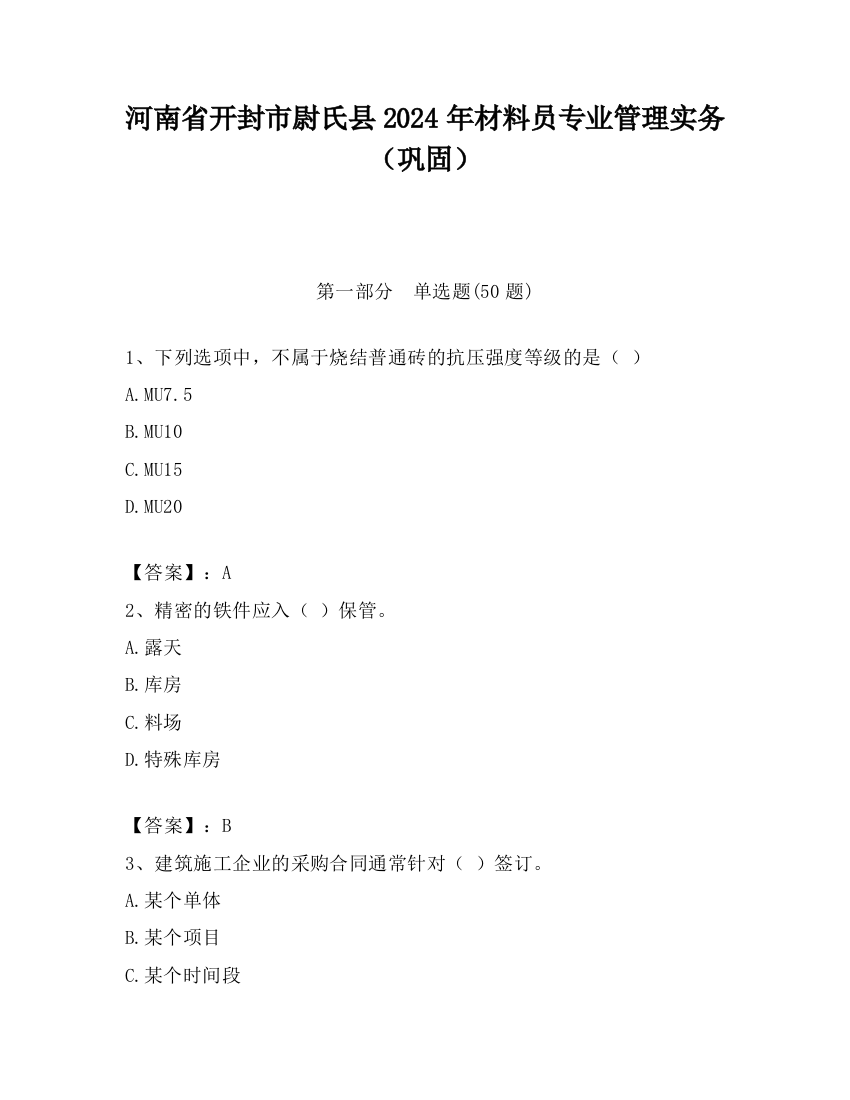 河南省开封市尉氏县2024年材料员专业管理实务（巩固）

第一部分　单选题(50题)

1、下列选项中，不属于烧结普通砖的抗压强度等级的是（ ）

A.MU7.5

B.MU10

C.MU15

D.MU20

【答案】：A

2、精密的铁件应入（ ）保管。

A.露天

B.库房

C.料场

D.特殊库房

【答案】：B

3、建筑施工企业的采购合同通常针对（ ）签订。

A.某个单体

B.某个项目

C.某个时间段